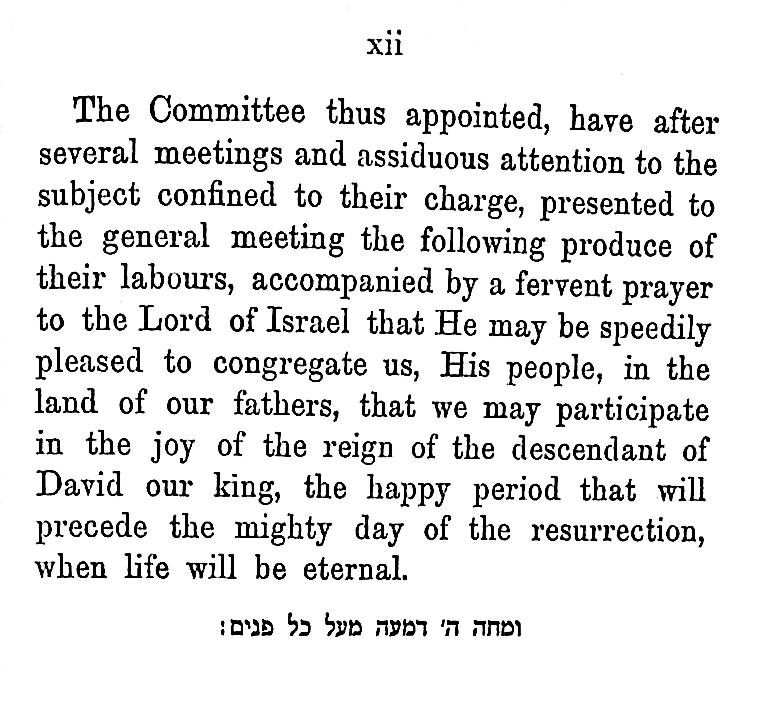 xii

The Committee thus appointed, have after several meetings and assiduous attention to the subject confined to their charge, presented to the general meeting the following produce of their labours, accompanied by a fervent prayer to the Lord of Israel that He may be speedily pleased to congregate us, His people, in the land of our fathers, that we may participate in the joy of the reign of the descendant of David our king, the happy period that will precede the mighty day of the resurrection, when life will be eternal.

ומחה ה׳ דמעה מעל כל פנים׃